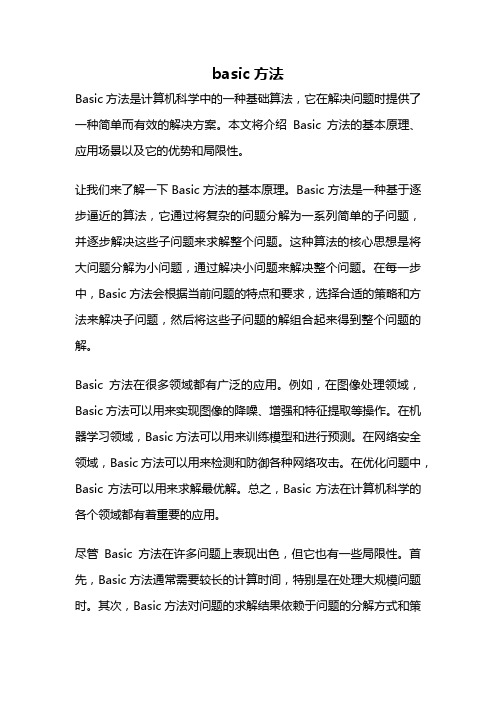 basic 方法

Basic 方法是计算机科学中的一种基础算法，它在解决问题时提供了一种简单而有效的解决方案。本文将介绍 Basic 方法的基本原理、应用场景以及它的优势和局限性。

让我们来了解一下 Basic 方法的基本原理。Basic 方法是一种基于逐步逼近的算法，它通过将复杂的问题分解为一系列简单的子问题，并逐步解决这些子问题来求解整个问题。这种算法的核心思想是将大问题分解为小问题，通过解决小问题来解决整个问题。在每一步中，Basic 方法会根据当前问题的特点和要求，选择合适的策略和方法来解决子问题，然后将这些子问题的解组合起来得到整个问题的解。

Basic 方法在很多领域都有广泛的应用。例如，在图像处理领域，Basic 方法可以用来实现图像的降噪、增强和特征提取等操作。在机器学习领域，Basic 方法可以用来训练模型和进行预测。在网络安全领域，Basic 方法可以用来检测和防御各种网络攻击。在优化问题中，Basic 方法可以用来求解最优解。总之，Basic 方法在计算机科学的各个领域都有着重要的应用。

尽管 Basic 方法在许多问题上表现出色，但它也有一些局限性。首先，Basic 方法通常需要较长的计算时间，特别是在处理大规模问题时。其次，Basic 方法对问题的求解结果依赖于问题的分解方式和策